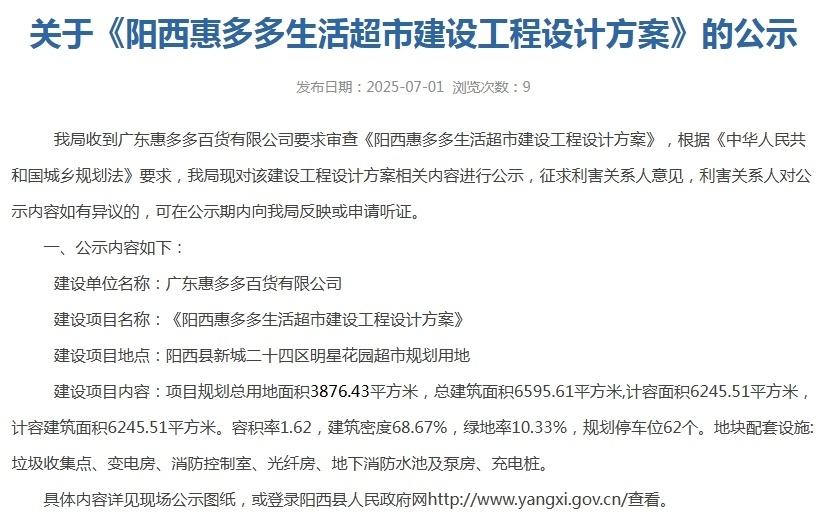 关于《阳西惠多多生活超市建设工程设计方案》的公示

发布日期：2025-07-01 浏览次数：9

我局收到广东惠多多百货有限公司要求审查《阳西惠多多生活超市建设工程设计方案》，根据《中华人民共和国城乡规划法》要求，我局现对该建设工程设计方案相关内容进行公示，征求利害关系人意见，利害关系人对公示内容如有异议的，可在公示期内向我局反映或申请听证。

一、公示内容如下：

建设单位名称：广东惠多多百货有限公司

建设项目名称：《阳西惠多多生活超市建设工程设计方案》

建设项目地点：阳西县新城二十四区明星花园超市规划用地

建设项目内容：项目规划总用地面积3876.43平方米，总建筑面积6595.61平方米,计容面积6245.51平方米，计容建筑面积6245.51平方米。容积率1.62，建筑密度68.67%，绿地率10.33%，规划停车位62个。地块配套设施:垃圾收集点、变电房、消防控制室、光纤房、地下消防水池及泵房、充电桩。

具体内容详见现场公示图纸，或登录阳西县人民政府网http://www.yangxi.gov.cn/查看。